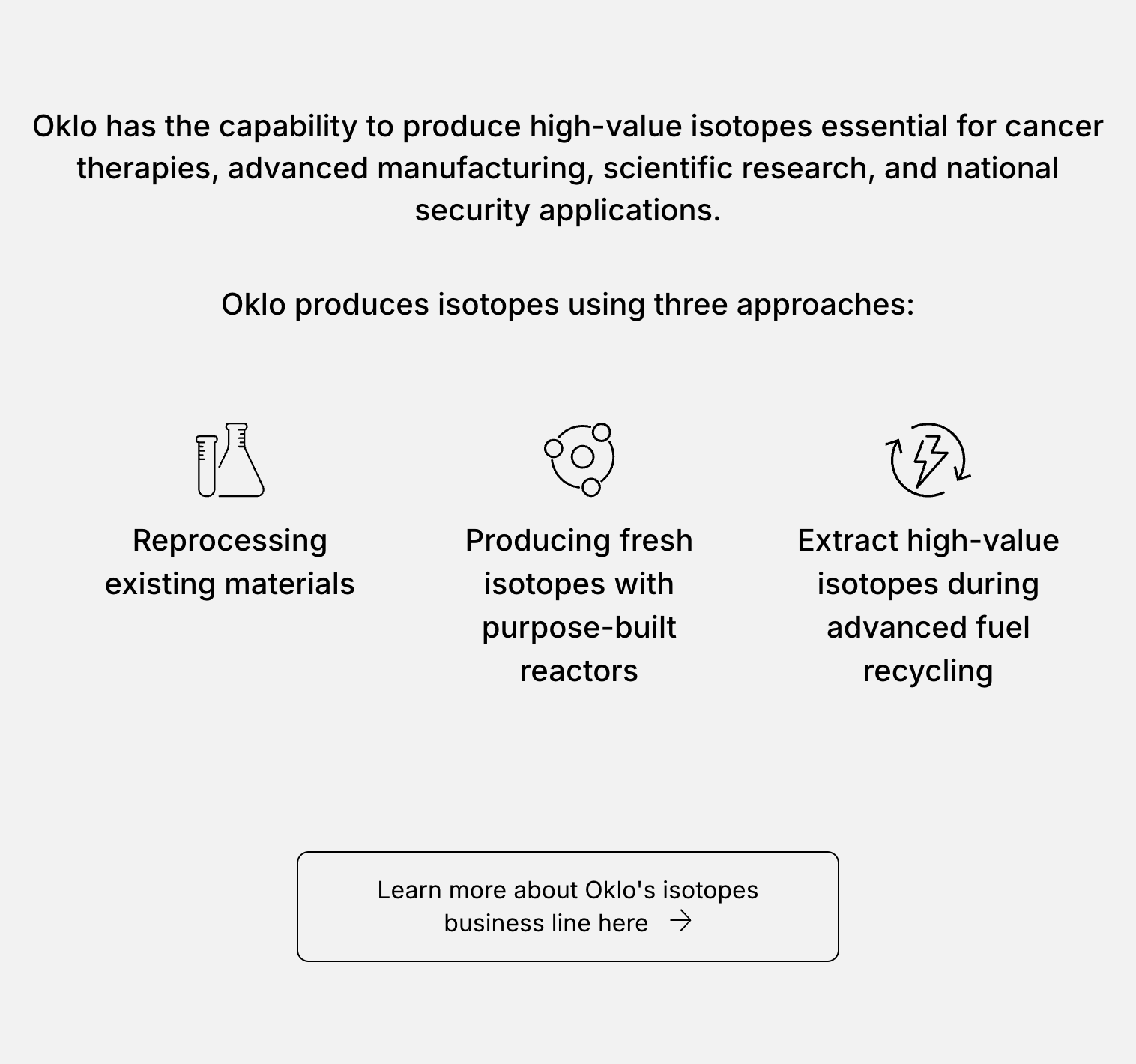 Oklo has the capability to produce high-value isotopes essential for cancer therapies, advanced manufacturing, scientific research, and national security applications.

Oklo produces isotopes using three approaches:

Reprocessing existing materials

Producing fresh isotopes with purpose-built reactors

Extract high-value isotopes during advanced fuel recycling

Learn more about Oklo's isotopes business line here →